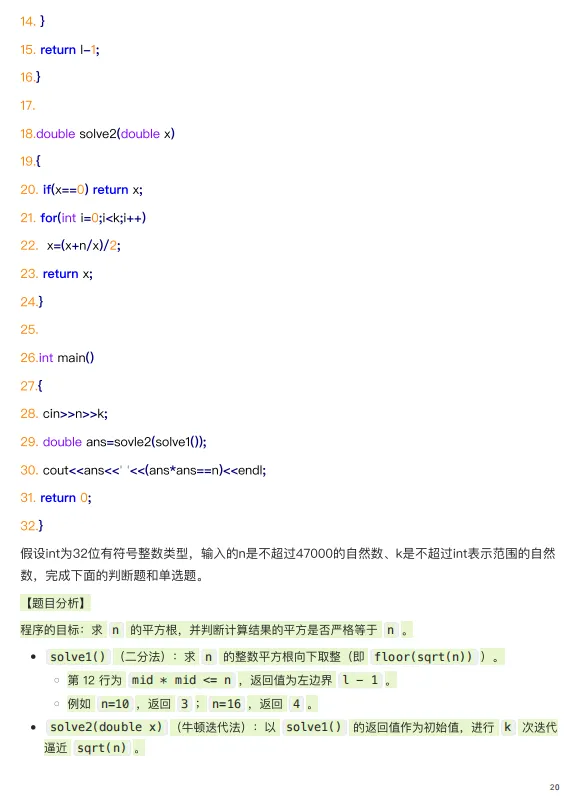 14. }

15. return l-1;

16.}

17.

18.double solve2(double x)

19.{

20. if(x==0) return x;

21. for(int i=0;i<k;i++)

22. x=(x+n/x)/2;

23. return x;

24.}

25.

26.int main()

27.{

28. cin>>n>>k;

29. double ans=sovle2(solve1());

30. cout<<ans<<' '<<(ans*ans==n)<<endl;

31. return 0;

32.}

假设int为32位有符号整数类型，输入的n是不超过47000的自然数、k是不超过int表示范围的自然数，完成下面的判断题和单选题。

【题目分析】

程序的目标：求 n 的平方根，并判断计算结果的平方是否严格等于 n 。

- solve1() （二分法）：求 n 的整数平方根向下取整（即 floor(sqrt(n)) ）。
  - 第 12 行为 mid * mid <= n ，返回值为左边界 l - 1 。
  - 例如 n=10 ，返回 3 ； n=16 ，返回 4 。
- solve2(double x) （牛顿迭代法）：以 solve1() 的返回值作为初始值，进行 k 次迭代逼近 sqrt(n) 。

20